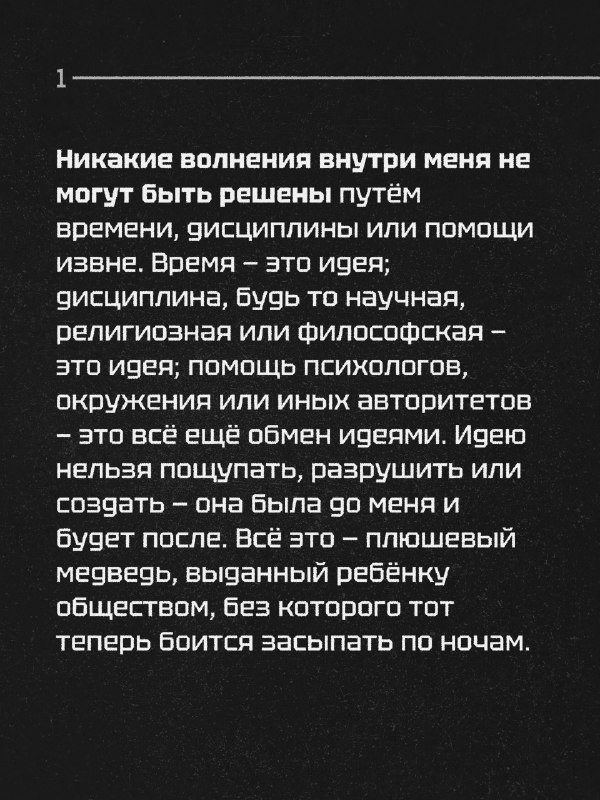 1

Никакие волнения внутри меня не могут быть решены путём времени, дисциплины или помощи извне. Время – это идея; дисциплина, будь то научная, религиозная или философская – это идея; помощь психологов, окружения или иных авторитетов – это всё ещё обмен идеями. Идею нельзя пощупать, разрушить или создать – она была до меня и будет после. Всё это – плюшевый медведь, выданный ребёнку обществом, без которого тот теперь боится засыпать по ночам.